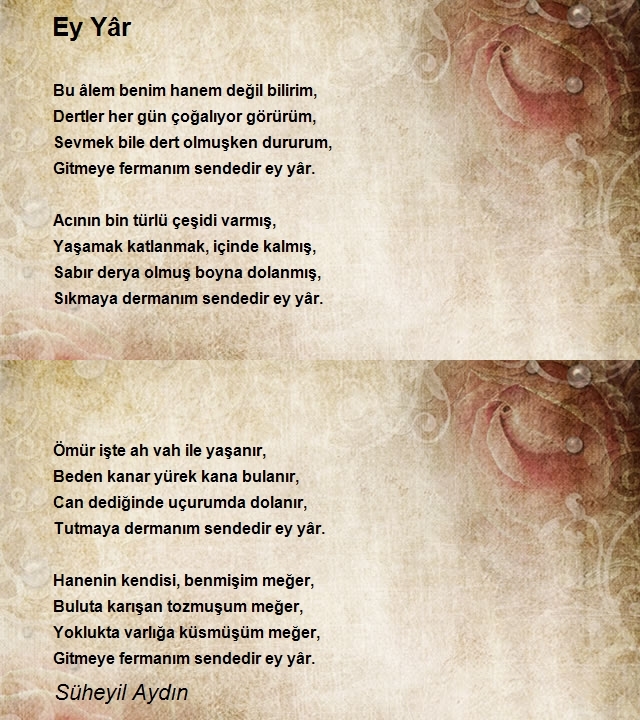 Ey Yâr

Bu âlem benim hanem değil bilirim,
Dertler her gün çoğalıyor görürüm,
Sevmek bile dert olmuşken dururum,
Gitmeye fermanım sendedir ey yâr.

Acının bin türlü çeşidi varmış,
Yaşamak katlanmak, içinde kalmış,
Sabır derya olmuş boyna dolanmış,
Sıkmaya dermanım sendedir ey yâr.

Ömür işte ah vah ile yaşanır,
Beden kanar yürek kana bulanır,
Can dediğinde uçurumda dolanır,
Tutmaya dermanım sendedir ey yâr.

Hanenin kendisi, benmişim meğer,
Buluta karışan tozmuşum meğer,
Yoklukta varlığa küsmüşüm meğer,
Gitmeye fermanım sendedir ey yâr.

Süheyil Aydın